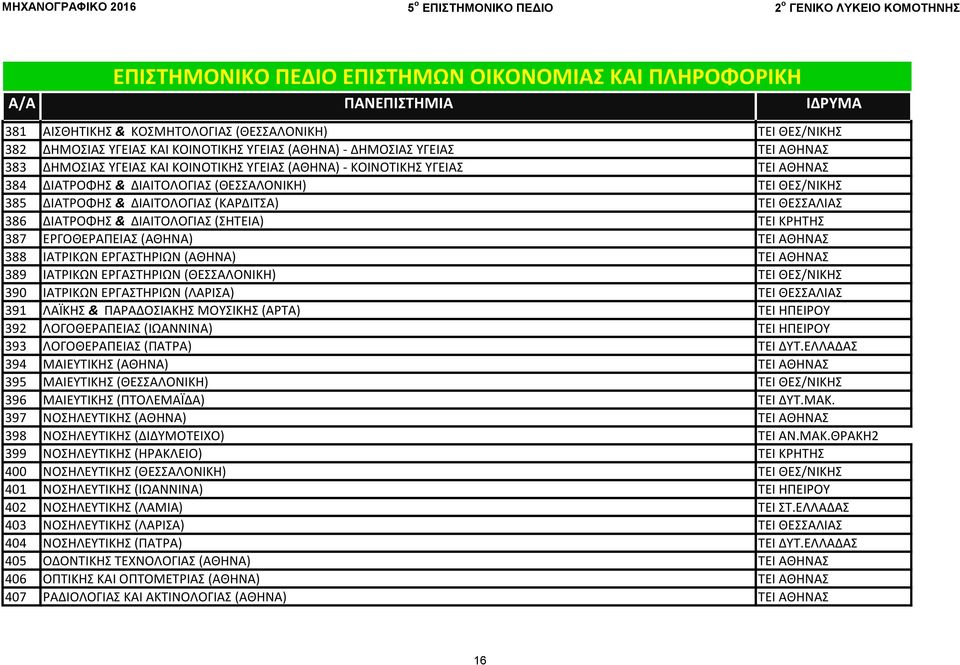 ΜΗΧΑΝΟΓΡΑΦΙΚΟ 2016 5$^{ο}$ ΕΠΙΣΤΗΜΟΝΙΚΟ ΠΕΔΙΟ 2$^{ο}$ ΓΕΝΙΚΟ ΛΥΚΕΙΟ ΚΟΜΟΤΗΝΗΣ

ΕΠΙΣΤΗΜΟΝΙΚΟ ΠΕΔΙΟ ΕΠΙΣΤΗΜΩΝ ΟΙΚΟΝΟΜΙΑΣ ΚΑΙ ΠΛΗΡΟΦΟΡΙΚΗ

| Α/Α | ΠΑΝΕΠΙΣΤΗΜΙΑ | ΙΔΡΥΜΑ |
|---|---|---|
| 381 | ΑΙΣΘΗΤΙΚΗΣ & ΚΟΣΜΗΤΟΛΟΓΙΑΣ (ΘΕΣΣΑΛΟΝΙΚΗ) | ΤΕΙ ΘΕΣ/ΝΙΚΗΣ |
| 382 | ΔΗΜΟΣΙΑΣ ΥΓΕΙΑΣ ΚΑΙ ΚΟΙΝΟΤΙΚΗΣ ΥΓΕΙΑΣ (ΑΘΗΝΑ) - ΔΗΜΟΣΙΑΣ ΥΓΕΙΑΣ | ΤΕΙ ΑΘΗΝΑΣ |
| 383 | ΔΗΜΟΣΙΑΣ ΥΓΕΙΑΣ ΚΑΙ ΚΟΙΝΟΤΙΚΗΣ ΥΓΕΙΑΣ (ΑΘΗΝΑ) - ΚΟΙΝΟΤΙΚΗΣ ΥΓΕΙΑΣ | ΤΕΙ ΑΘΗΝΑΣ |
| 384 | ΔΙΑΤΡΟΦΗΣ & ΔΙΑΙΤΟΛΟΓΙΑΣ (ΘΕΣΣΑΛΟΝΙΚΗ) | ΤΕΙ ΘΕΣ/ΝΙΚΗΣ |
| 385 | ΔΙΑΤΡΟΦΗΣ & ΔΙΑΙΤΟΛΟΓΙΑΣ (ΚΑΡΔΙΤΣΑ) | ΤΕΙ ΘΕΣΣΑΛΙΑΣ |
| 386 | ΔΙΑΤΡΟΦΗΣ & ΔΙΑΙΤΟΛΟΓΙΑΣ (ΣΗΤΕΙΑ) | ΤΕΙ ΚΡΗΤΗΣ |
| 387 | ΕΡΓΟΘΕΡΑΠΕΙΑΣ (ΑΘΗΝΑ) | ΤΕΙ ΑΘΗΝΑΣ |
| 388 | ΙΑΤΡΙΚΩΝ ΕΡΓΑΣΤΗΡΙΩΝ (ΑΘΗΝΑ) | ΤΕΙ ΑΘΗΝΑΣ |
| 389 | ΙΑΤΡΙΚΩΝ ΕΡΓΑΣΤΗΡΙΩΝ (ΘΕΣΣΑΛΟΝΙΚΗ) | ΤΕΙ ΘΕΣ/ΝΙΚΗΣ |
| 390 | ΙΑΤΡΙΚΩΝ ΕΡΓΑΣΤΗΡΙΩΝ (ΛΑΡΙΣΑ) | ΤΕΙ ΘΕΣΣΑΛΙΑΣ |
| 391 | ΛΑΪΚΗΣ & ΠΑΡΑΔΟΣΙΑΚΗΣ ΜΟΥΣΙΚΗΣ (ΑΡΤΑ) | ΤΕΙ ΗΠΕΙΡΟΥ |
| 392 | ΛΟΓΟΘΕΡΑΠΕΙΑΣ (ΙΩΑΝΝΙΝΑ) | ΤΕΙ ΗΠΕΙΡΟΥ |
| 393 | ΛΟΓΟΘΕΡΑΠΕΙΑΣ (ΠΑΤΡΑ) | ΤΕΙ ΔΥΤ.ΕΛΛΑΔΑΣ |
| 394 | ΜΑΙΕΥΤΙΚΗΣ (ΑΘΗΝΑ) | ΤΕΙ ΑΘΗΝΑΣ |
| 395 | ΜΑΙΕΥΤΙΚΗΣ (ΘΕΣΣΑΛΟΝΙΚΗ) | ΤΕΙ ΘΕΣ/ΝΙΚΗΣ |
| 396 | ΜΑΙΕΥΤΙΚΗΣ (ΠΤΟΛΕΜΑΪΔΑ) | ΤΕΙ ΔΥΤ.ΜΑΚ. |
| 397 | ΝΟΣΗΛΕΥΤΙΚΗΣ (ΑΘΗΝΑ) | ΤΕΙ ΑΘΗΝΑΣ |
| 398 | ΝΟΣΗΛΕΥΤΙΚΗΣ (ΔΙΔΥΜΟΤΕΙΧΟ) | ΤΕΙ ΑΝ.ΜΑΚ.ΘΡΑΚΗ2 |
| 399 | ΝΟΣΗΛΕΥΤΙΚΗΣ (ΗΡΑΚΛΕΙΟ) | ΤΕΙ ΚΡΗΤΗΣ |
| 400 | ΝΟΣΗΛΕΥΤΙΚΗΣ (ΘΕΣΣΑΛΟΝΙΚΗ) | ΤΕΙ ΘΕΣ/ΝΙΚΗΣ |
| 401 | ΝΟΣΗΛΕΥΤΙΚΗΣ (ΙΩΑΝΝΙΝΑ) | ΤΕΙ ΗΠΕΙΡΟΥ |
| 402 | ΝΟΣΗΛΕΥΤΙΚΗΣ (ΛΑΜΙΑ) | ΤΕΙ ΣΤ.ΕΛΛΑΔΑΣ |
| 403 | ΝΟΣΗΛΕΥΤΙΚΗΣ (ΛΑΡΙΣΑ) | ΤΕΙ ΘΕΣΣΑΛΙΑΣ |
| 404 | ΝΟΣΗΛΕΥΤΙΚΗΣ (ΠΑΤΡΑ) | ΤΕΙ ΔΥΤ.ΕΛΛΑΔΑΣ |
| 405 | ΟΔΟΝΤΙΚΗΣ ΤΕΧΝΟΛΟΓΙΑΣ (ΑΘΗΝΑ) | ΤΕΙ ΑΘΗΝΑΣ |
| 406 | ΟΠΤΙΚΗΣ ΚΑΙ ΟΠΤΟΜΕΤΡΙΑΣ (ΑΘΗΝΑ) | ΤΕΙ ΑΘΗΝΑΣ |
| 407 | ΡΑΔΙΟΛΟΓΙΑΣ ΚΑΙ ΑΚΤΙΝΟΛΟΓΙΑΣ (ΑΘΗΝΑ) | ΤΕΙ ΑΘΗΝΑΣ |

16